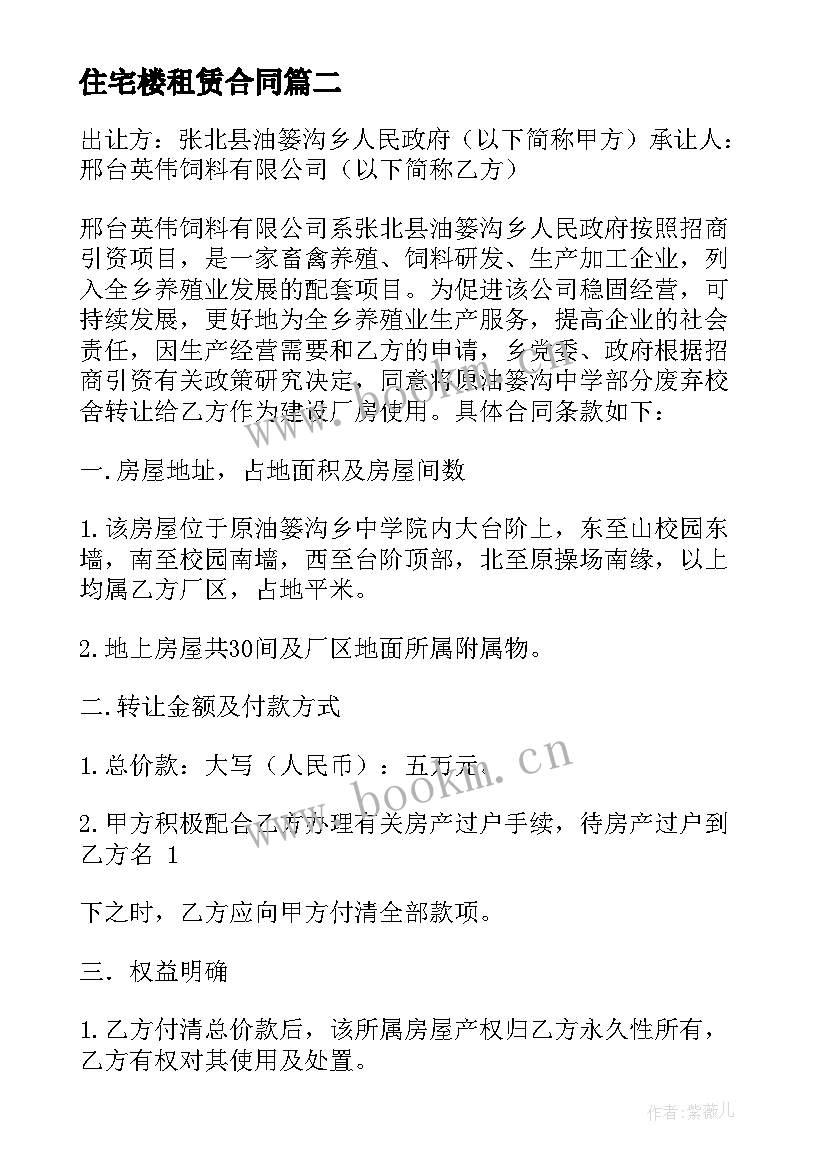 住宅楼租赁合同篇二

出让方：张北县油篓沟乡人民政府（以下简称甲方）承让人：邢台英伟饲料有限公司（以下简称乙方）

邢台英伟饲料有限公司系张北县油篓沟乡人民政府按照招商引资项目，是一家畜禽养殖、饲料研发、生产加工企业，列入全乡养殖业发展的配套项目。为促进该公司稳固经营，可持续发展，更好地为全乡养殖业生产服务，提高企业的社会责任，因生产经营需要和乙方的申请，乡党委、政府根据招商引资有关政策研究决定，同意将原油篓沟中学部分废弃校舍转让给乙方作为建设厂房使用。具体合同条款如下：

一.房屋地址，占地面积及房屋间数

1.该房屋位于原油篓沟乡中学院内大台阶上，东至山校园东墙，南至校园南墙，西至台阶顶部，北至原操场南缘，以上均属乙方厂区，占地平米。

2.地上房屋共30间及厂区地面所属附属物。

二.转让金额及付款方式

1.总价款：大写（人民币）：五万元。

2.甲方积极配合乙方办理有关房产过户手续，待房产过户到乙方名 1

下之时，乙方应向甲方付清全部款项。

三．权益明确

1.乙方付清总价款后，该所属房屋产权归乙方永久性所有，乙方有权对其使用及处置。

www.bookm.cn

作者:紫薇儿